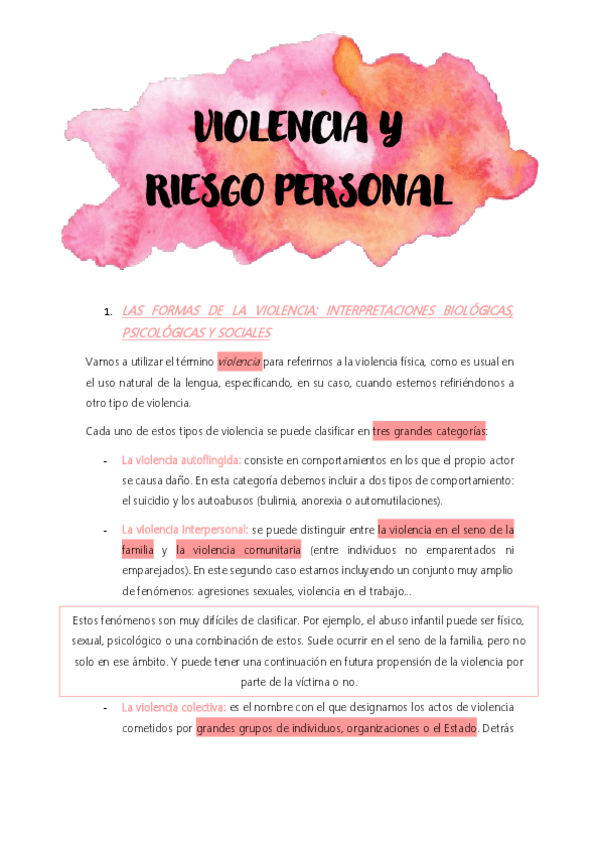 VIOLENCIA Y RIESGO PERSONAL

1. LAS FORMAS DE LA VIOLENCIA: INTERPRETACIONES BIOLÓGICAS, PSICOLÓGICAS Y SOCIALES

Vamos a utilizar el término violencia para referirnos a la violencia física, como es usual en el uso natural de la lengua, especificando, en su caso, cuando estemos refiriéndonos a otro tipo de violencia.

Cada uno de estos tipos de violencia se puede clasificar en tres grandes categorías:

- La violencia autoflingida: consiste en comportamientos en los que el propio actor se causa daño. En esta categoría debemos incluir a dos tipos de comportamiento: el suicidio y los autoabusos (bulimia, anorexia o automutilaciones).

- La violencia interpersonal: se puede distinguir entre la violencia en el seno de la familia y la violencia comunitaria (entre individuos no emparentados ni emparejados). En este segundo caso estamos incluyendo un conjunto muy amplio de fenómenos: agresiones sexuales, violencia en el trabajo...

Estos fenómenos son muy difíciles de clasificar. Por ejemplo, el abuso infantil puede ser físico, sexual, psicológico o una combinación de estos. Suele ocurrir en el seno de la familia, pero no solo en ese ámbito. Y puede tener una continuación en futura propensión de la violencia por parte de la víctima o no.

- La violencia colectiva: es el nombre con el que designamos los actos de violencia cometidos por grandes grupos de individuos, organizaciones o el Estado. Detrás